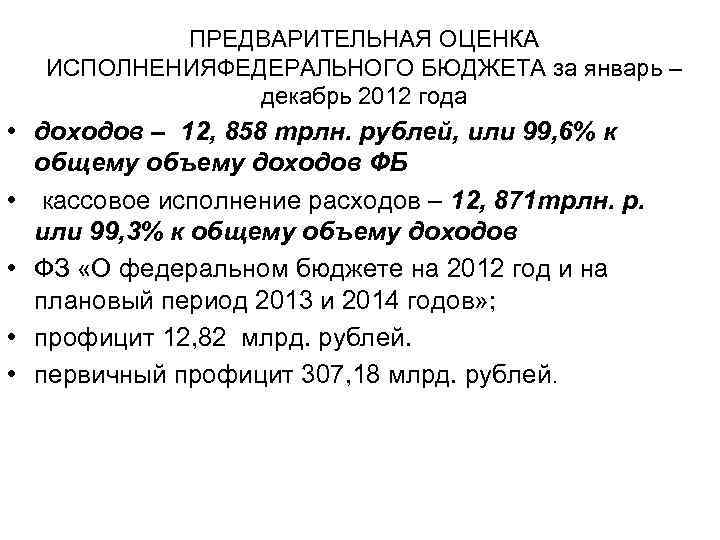 ПРЕДВАРИТЕЛЬНАЯ ОЦЕНКА ИСПОЛНЕНИЯФЕДЕРАЛЬНОГО БЮДЖЕТА за январь – декабрь 2012 года

• доходов – 12, 858 трлн. рублей, или 99,6% к общему объему доходов ФБ
• кассовое исполнение расходов – 12, 871трлн. р. или 99,3% к общему объему доходов
• ФЗ «О федеральном бюджете на 2012 год и на плановый период 2013 и 2014 годов»;
• профицит 12,82 млрд. рублей.
• первичный профицит 307,18 млрд. рублей.